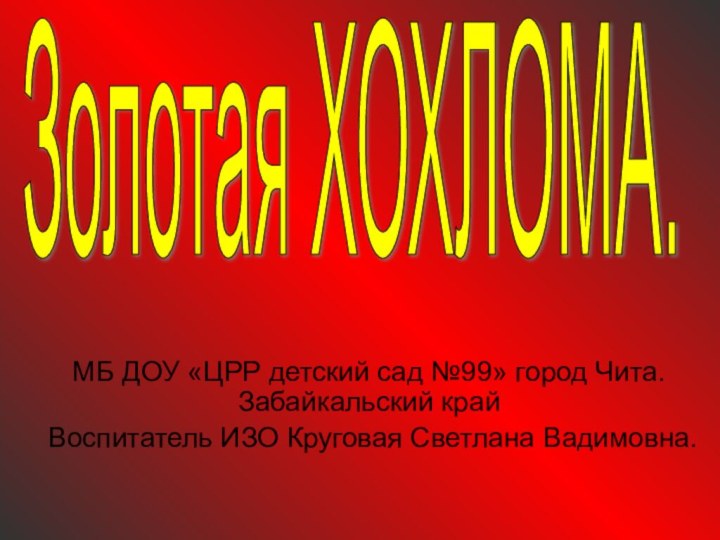 Золотая ХОХЛОМА.

МБ ДОУ «ЦРР детский сад №99» город Чита. Забайкальский край
Воспитатель ИЗО Круговая Светлана Вадимовна.